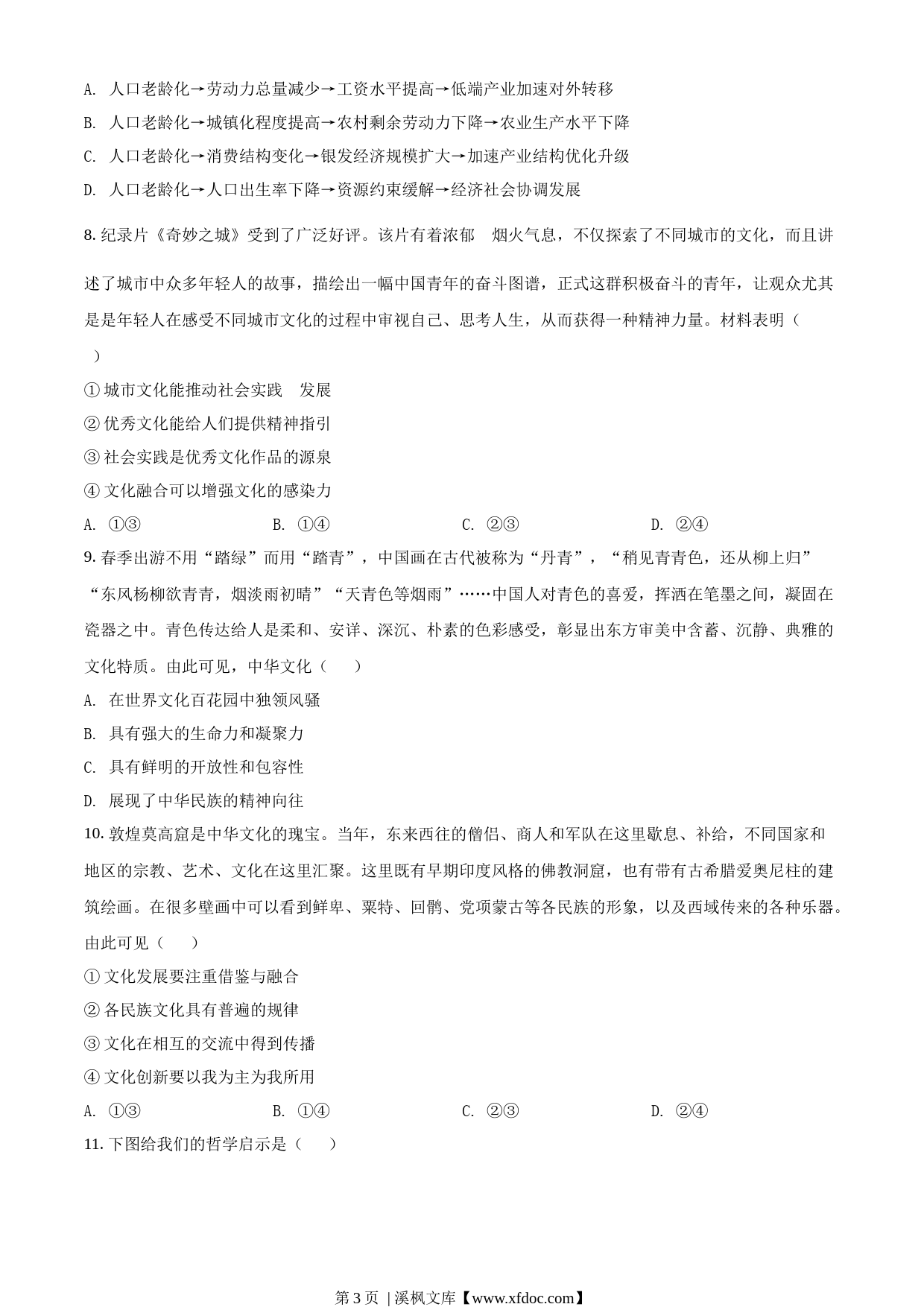 A. 人口老龄化→劳动力总量减少→工资水平提高→低端产业加速对外转移

B. 人口老龄化→城镇化程度提高→农村剩余劳动力下降→农业生产水平下降

C. 人口老龄化→消费结构变化→银发经济规模扩大→加速产业结构优化升级

D. 人口老龄化→人口出生率下降→资源约束缓解→经济社会协调发展

8. 纪录片《奇妙之城》受到了广泛好评。该片有着浓郁 烟火气息，不仅探索了不同城市的文化，而且讲述了城市中众多年轻人的故事，描绘出一幅中国青年的奋斗图谱，正式这群积极奋斗的青年，让观众尤其是是年轻人在感受不同城市文化的过程中审视自己、思考人生，从而获得一种精神力量。材料表明（ ）

① 城市文化能推动社会实践 发展

② 优秀文化能给人们提供精神指引

③ 社会实践是优秀文化作品的源泉

④ 文化融合可以增强文化的感染力

A. ①③ B. ①④ C. ②③ D. ②④

9. 春季出游不用“踏绿”而用“踏青”，中国画在古代被称为“丹青”，“稍见青青色，还从柳上归”“东风杨柳欲青青，烟淡雨初晴”“天青色等烟雨”……中国人对青色的喜爱，挥洒在笔墨之间，凝固在瓷器之中。青色传达给人是柔和、安详、深沉、朴素的色彩感受，彰显出东方审美中含蓄、沉静、典雅的文化特质。由此可见，中华文化（ ）

A. 在世界文化百花园中独领风骚

B. 具有强大的生命力和凝聚力

C. 具有鲜明的开放性和包容性

D. 展现了中华民族的精神向往

10. 敦煌莫高窟是中华文化的瑰宝。当年，东来西往的僧侣、商人和军队在这里歇息、补给，不同国家和地区的宗教、艺术、文化在这里汇聚。这里既有早期印度风格的佛教洞窟，也有带有古希腊爱奥尼柱的建筑绘画。在很多壁画中可以看到鲜卑、粟特、回鹘、党项蒙古等各民族的形象，以及西域传来的各种乐器。由此可见（ ）

① 文化发展要注重借鉴与融合

② 各民族文化具有普遍的规律

③ 文化在相互的交流中得到传播

④ 文化创新要以我为主为我所用

A. ①③ B. ①④ C. ②③ D. ②④

11. 下图给我们的哲学启示是（ ）

第 3 页 | 溪枫文库【www.xfdoc.com】